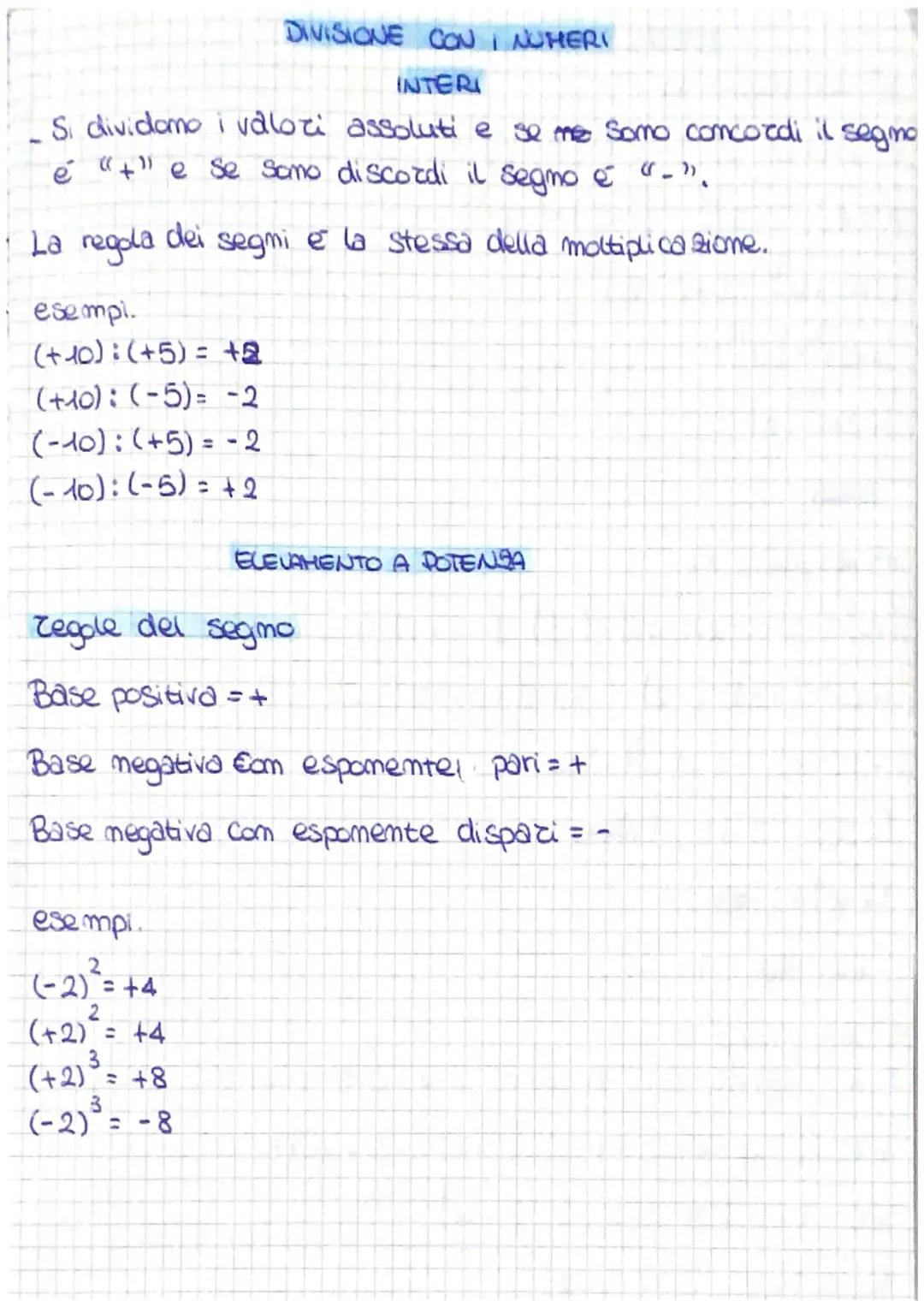 DIVISIONE CON I NUMERI INTERI

- Si dividono i valori assoluti e se ne sono concordi il segno é "+" e se sono discordi il segno é "-".

La regola dei segni é la stessa della moltiplicazione.

esempi.
$(+10):(+5) = +2$
$(+10):(-5) = -2$
$(-10):(+5) = -2$
$(-10):(-5) = +2$

ELEVAMENTO A POTENZA

regole del segno

Base positiva = +

Base negativa con esponente pari = +

Base negativa con esponente dispari = -

esempi.
$(-2)^2 = +4$
$(+2)^2 = +4$
$(+2)^3 = +8$
$(-2)^3 = -8$